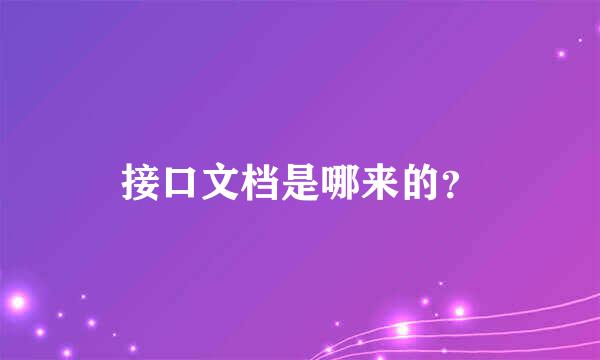 接口文档是哪来的？